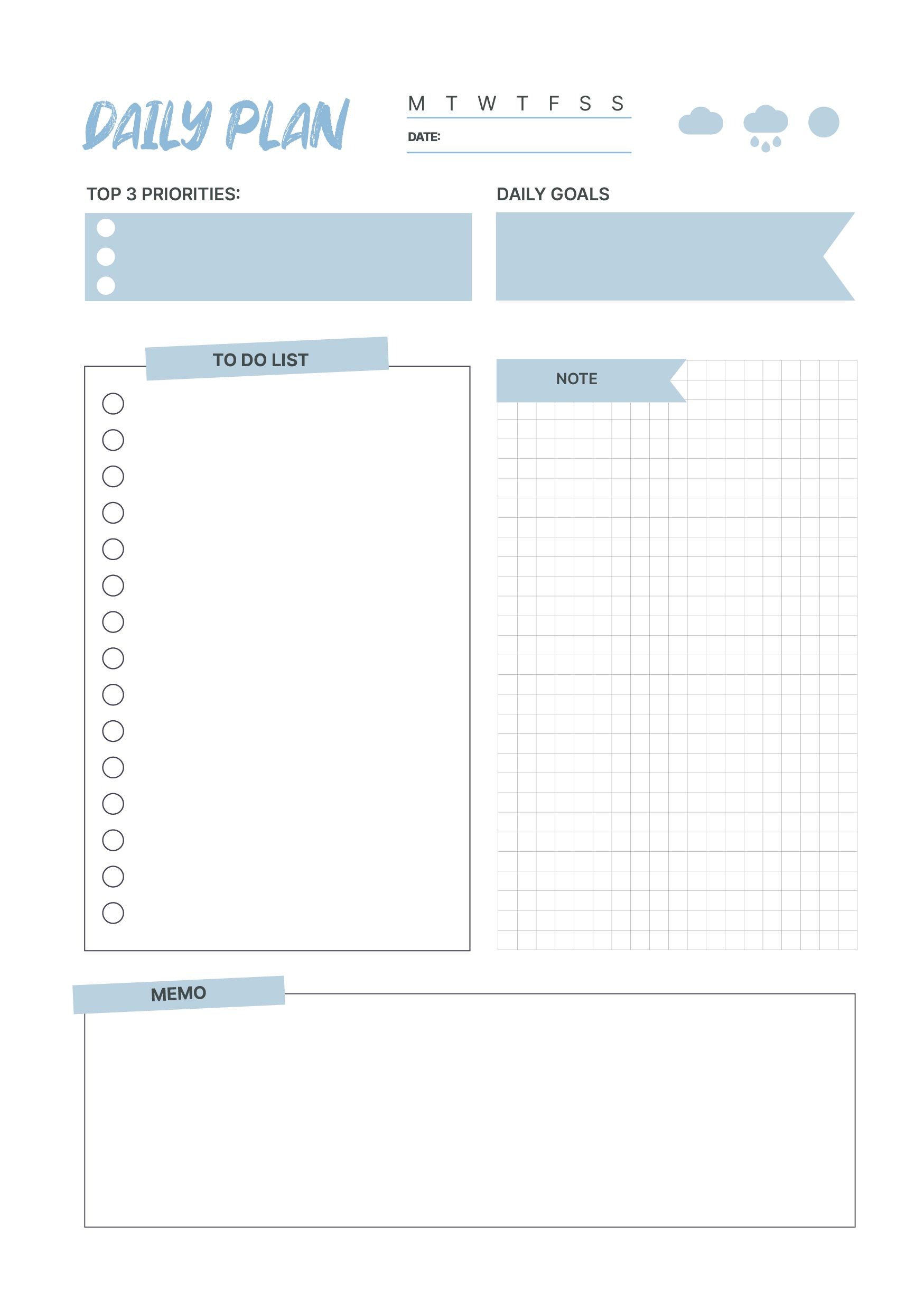 DAILY PLAN

M T W T F S S

DATE:

TOP 3 PRIORITIES:

DAILY GOALS

TO DO LIST

NOTE

MEMO